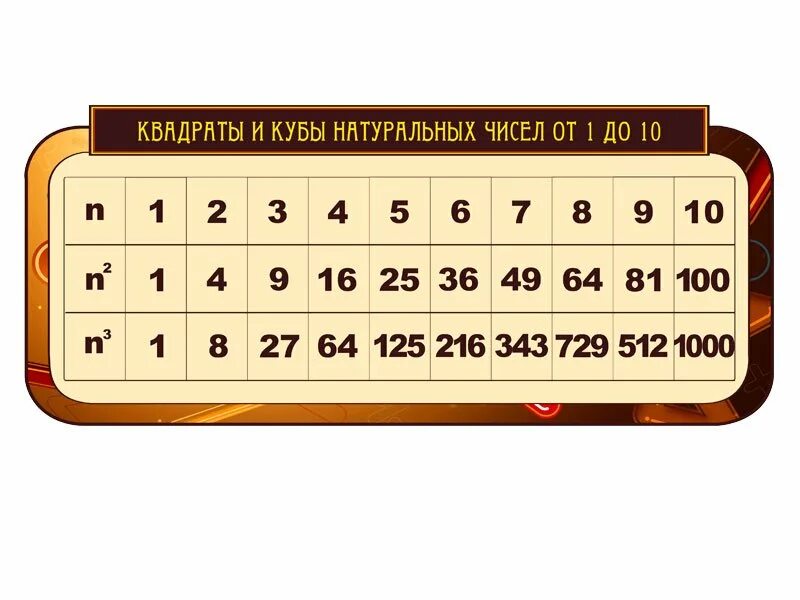 КВАДРАТЫ И КУБЫ НАТУРАЛЬНЫХ ЧИСЕЛ ОТ 1 ДО 10

| n | 1 | 2 | 3 | 4 | 5 | 6 | 7 | 8 | 9 | 10 |
|---|---|---|---|---|---|---|---|---|---|---|
| $n^2$ | 1 | 4 | 9 | 16 | 25 | 36 | 49 | 64 | 81 | 100 |
| $n^3$ | 1 | 8 | 27 | 64 | 125 | 216 | 343 | 729 | 512 | 1000 |